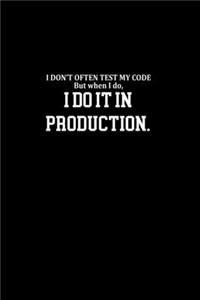 I DON'T OFTEN TEST MY CODE
But when I do,
I DO IT IN
PRODUCTION.